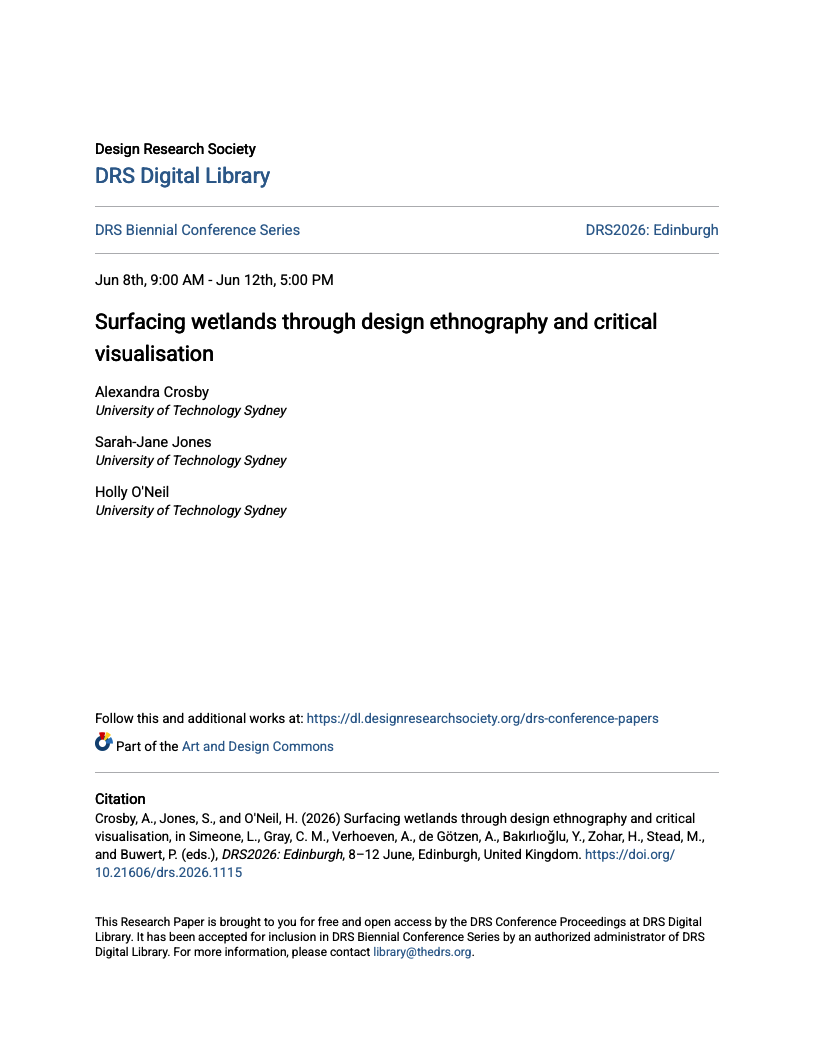 Design Research Society
DRS Digital Library

DRS Biennial Conference Series

DRS2026: Edinburgh

Jun 8th, 9:00 AM - Jun 12th, 5:00 PM

Surfacing wetlands through design ethnography and critical visualisation

Alexandra Crosby
University of Technology Sydney

Sarah-Jane Jones
University of Technology Sydney

Holly O'Neil
University of Technology Sydney

Follow this and additional works at: https://dl.designresearchsociety.org/drs-conference-papers

Part of the Art and Design Commons

Citation
Crosby, A., Jones, S., and O'Neil, H. (2026) Surfacing wetlands through design ethnography and critical visualisation, in Simeone, L., Gray, C. M., Verhoeven, A., de Götzen, A., Bakırlıoğlu, Y., Zohar, H., Stead, M., and Buwert, P. (eds.), DRS2026: Edinburgh, 8–12 June, Edinburgh, United Kingdom. https://doi.org/10.21606/drs.2026.1115

This Research Paper is brought to you for free and open access by the DRS Conference Proceedings at DRS Digital Library. It has been accepted for inclusion in DRS Biennial Conference Series by an authorized administrator of DRS Digital Library. For more information, please contact library@thedrs.org.